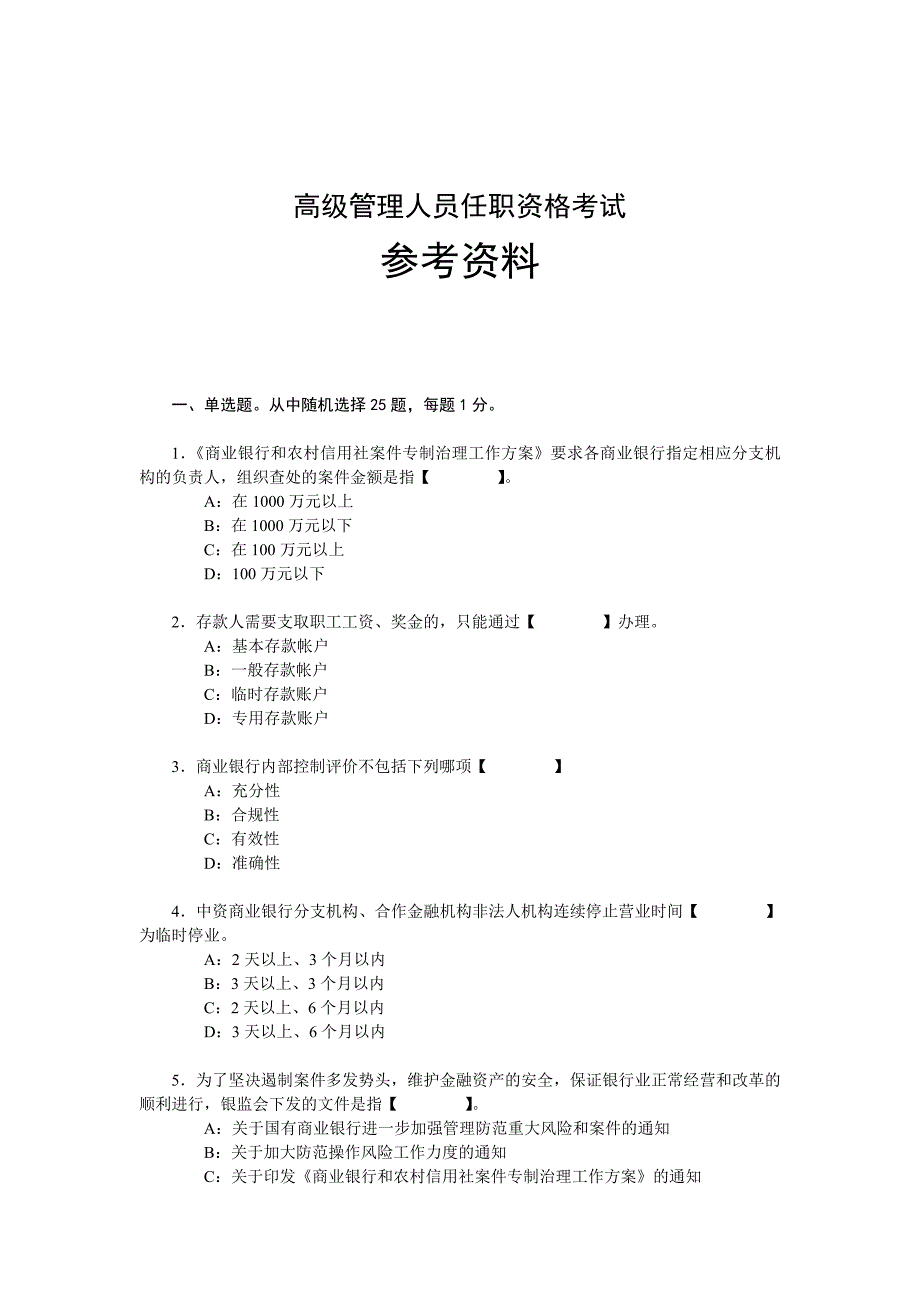 高级管理人员任职资格考试

参考资料

一、单选题。从中随机选择 25 题，每题 1 分。

1.《商业银行和农村信用社案件专制治理工作方案》要求各商业银行指定相应分支机构的负责人，组织查处的案件金额是指【　　】。
A：在 1000 万元以上
B：在 1000 万元以下
C：在 100 万元以上
D：100 万元以下

2．存款人需要支取职工工资、奖金的，只能通过【　　】办理。
A：基本存款帐户
B：一般存款帐户
C：临时存款账户
D：专用存款账户

3．商业银行内部控制评价不包括下列哪项【　　】
A：充分性
B：合规性
C：有效性
D：准确性

4．中资商业银行分支机构、合作金融机构非法人机构连续停止营业时间【　　】为临时停业。
A：2 天以上、3 个月以内
B：3 天以上、3 个月以内
C：2 天以上、6 个月以内
D：3 天以上、6 个月以内

5．为了坚决遏制案件多发势头，维护金融资产的安全，保证银行业正常经营和改革的顺利进行，银监会下发的文件是指【　　】。
A：关于国有商业银行进一步加强管理防范重大风险和案件的通知
B：关于加大防范操作风险工作力度的通知
C：关于印发《商业银行和农村信用社案件专制治理工作方案》的通知